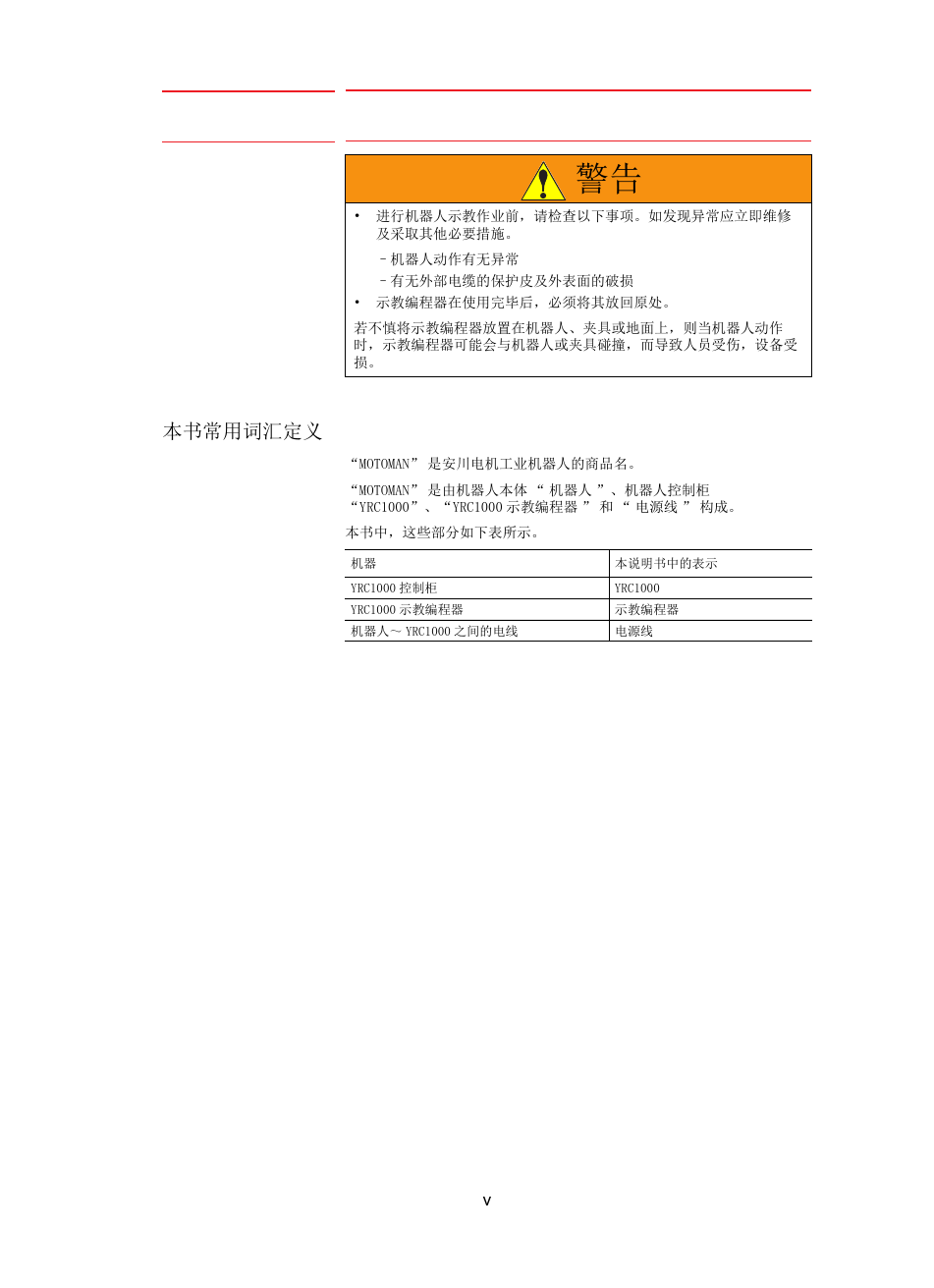 警告

• 进行机器人示教作业前，请检查以下事项。如发现异常应立即维修及采取其他必要措施。

－机器人动作有无异常
－有无外部电缆的保护皮及外表面的破损

• 示教编程器在使用完毕后，必须将其放回原处。

若不慎将示教编程器放置在机器人、夹具或地面上，则当机器人动作时，示教编程器可能会与机器人或夹具碰撞，而导致人员受伤，设备受损。

本书常用词汇定义

“MOTOMAN” 是安川电机工业机器人的商品名。

“MOTOMAN” 是由机器人本体 “ 机器人 ”、机器人控制柜 “YRC1000”、“YRC1000 示教编程器 ” 和 “ 电源线 ” 构成。

本书中，这些部分如下表所示。

| 机器 | 本说明书中的表示 |
|---|---|
| YRC1000 控制柜 | YRC1000 |
| YRC1000 示教编程器 | 示教编程器 |
| 机器人～ YRC1000 之间的电线 | 电源线 |

v